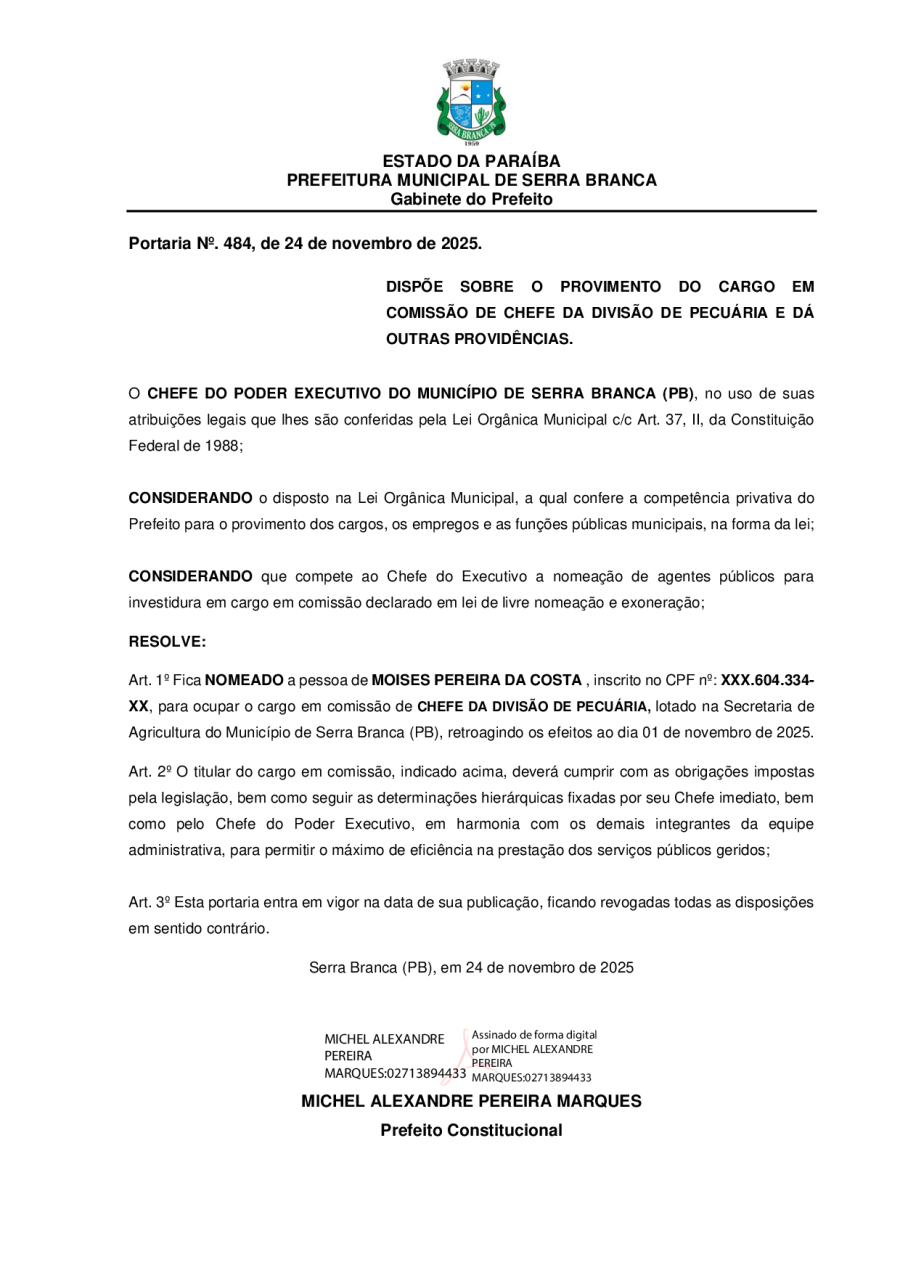 SERRA BRANCA
1959

ESTADO DA PARAÍBA
PREFEITURA MUNICIPAL DE SERRA BRANCA
Gabinete do Prefeito

Portaria Nº. 484, de 24 de novembro de 2025.

DISPÕE SOBRE O PROVIMENTO DO CARGO EM COMISSÃO DE CHEFE DA DIVISÃO DE PECUÁRIA E DÁ OUTRAS PROVIDÊNCIAS.

O CHEFE DO PODER EXECUTIVO DO MUNICÍPIO DE SERRA BRANCA (PB), no uso de suas atribuições legais que lhes são conferidas pela Lei Orgânica Municipal c/c Art. 37, II, da Constituição Federal de 1988;

CONSIDERANDO o disposto na Lei Orgânica Municipal, a qual confere a competência privativa do Prefeito para o provimento dos cargos, os empregos e as funções públicas municipais, na forma da lei;

CONSIDERANDO que compete ao Chefe do Executivo a nomeação de agentes públicos para investidura em cargo em comissão declarado em lei de livre nomeação e exoneração;

RESOLVE:

Art. 1º Fica NOMEADO a pessoa de MOISES PEREIRA DA COSTA , inscrito no CPF nº: XXX.604.334-XX, para ocupar o cargo em comissão de CHEFE DA DIVISÃO DE PECUÁRIA, lotado na Secretaria de Agricultura do Município de Serra Branca (PB), retroagindo os efeitos ao dia 01 de novembro de 2025.

Art. 2º O titular do cargo em comissão, indicado acima, deverá cumprir com as obrigações impostas pela legislação, bem como seguir as determinações hierárquicas fixadas por seu Chefe imediato, bem como pelo Chefe do Poder Executivo, em harmonia com os demais integrantes da equipe administrativa, para permitir o máximo de eficiência na prestação dos serviços públicos geridos;

Art. 3º Esta portaria entra em vigor na data de sua publicação, ficando revogadas todas as disposições em sentido contrário.

Serra Branca (PB), em 24 de novembro de 2025

MICHEL ALEXANDRE PEREIRA MARQUES:02713894433

Assinado de forma digital por MICHEL ALEXANDRE PEREIRA MARQUES:02713894433

MICHEL ALEXANDRE PEREIRA MARQUES
Prefeito Constitucional